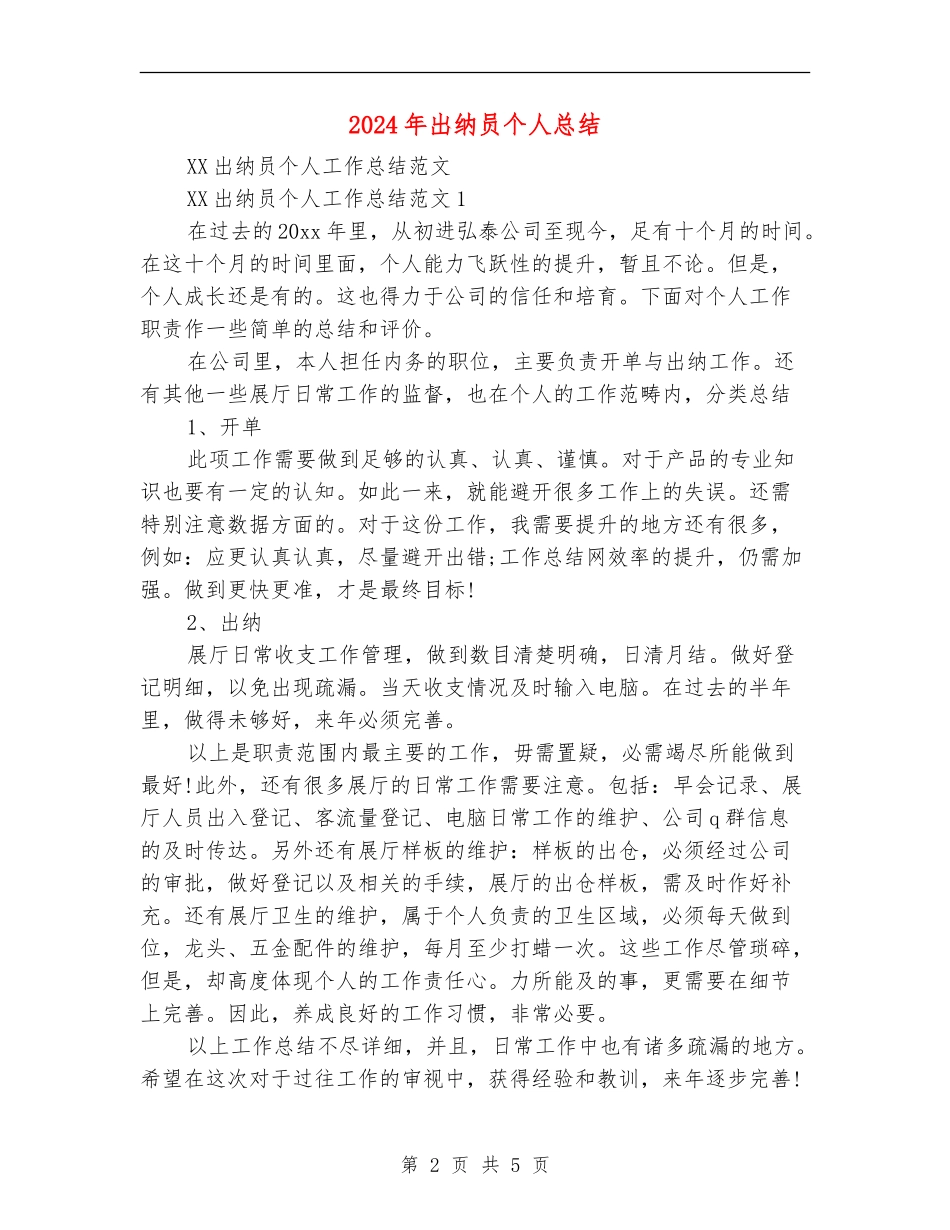 2024年出纳员个人总结

XX出纳员个人工作总结范文

XX出纳员个人工作总结范文1

在过去的20xx年里，从初进弘泰公司至现今，足有十个月的时间。在这十个月的时间里面，个人能力飞跃性的提升，暂且不论。但是，个人成长还是有的。这也得力于公司的信任和培育。下面对个人工作职责作一些简单的总结和评价。

在公司里，本人担任内务的职位，主要负责开单与出纳工作。还有其他一些展厅日常工作的监督，也在个人的工作范畴内，分类总结

1、开单

此项工作需要做到足够的认真、认真、谨慎。对于产品的专业知识也要有一定的认知。如此一来，就能避开很多工作上的失误。还需特别注意数据方面的。对于这份工作，我需要提升的地方还有很多，例如：应更认真认真，尽量避开出错;工作总结网效率的提升，仍需加强。做到更快更准，才是最终目标!

2、出纳

展厅日常收支工作管理，做到数目清楚明确，日清月结。做好登记明细，以免出现疏漏。当天收支情况及时输入电脑。在过去的半年里，做得未够好，来年必须完善。

以上是职责范围内最主要的工作，毋需置疑，必需竭尽所能做到最好!此外，还有很多展厅的日常工作需要注意。包括：早会记录、展厅人员出入登记、客流量登记、电脑日常工作的维护、公司q群信息的及时传达。另外还有展厅样板的维护：样板的出仓，必须经过公司的审批，做好登记以及相关的手续，展厅的出仓样板，需及时作好补充。还有展厅卫生的维护，属于个人负责的卫生区域，必须每天做到位，龙头、五金配件的维护，每月至少打蜡一次。这些工作尽管琐碎，但是，却高度体现个人的工作责任心。力所能及的事，更需要在细节上完善。因此，养成良好的工作习惯，非常必要。

以上工作总结不尽详细，并且，日常工作中也有诸多疏漏的地方。希望在这次对于过往工作的审视中，获得经验和教训，来年逐步完善!

第 2 页 共 5 页